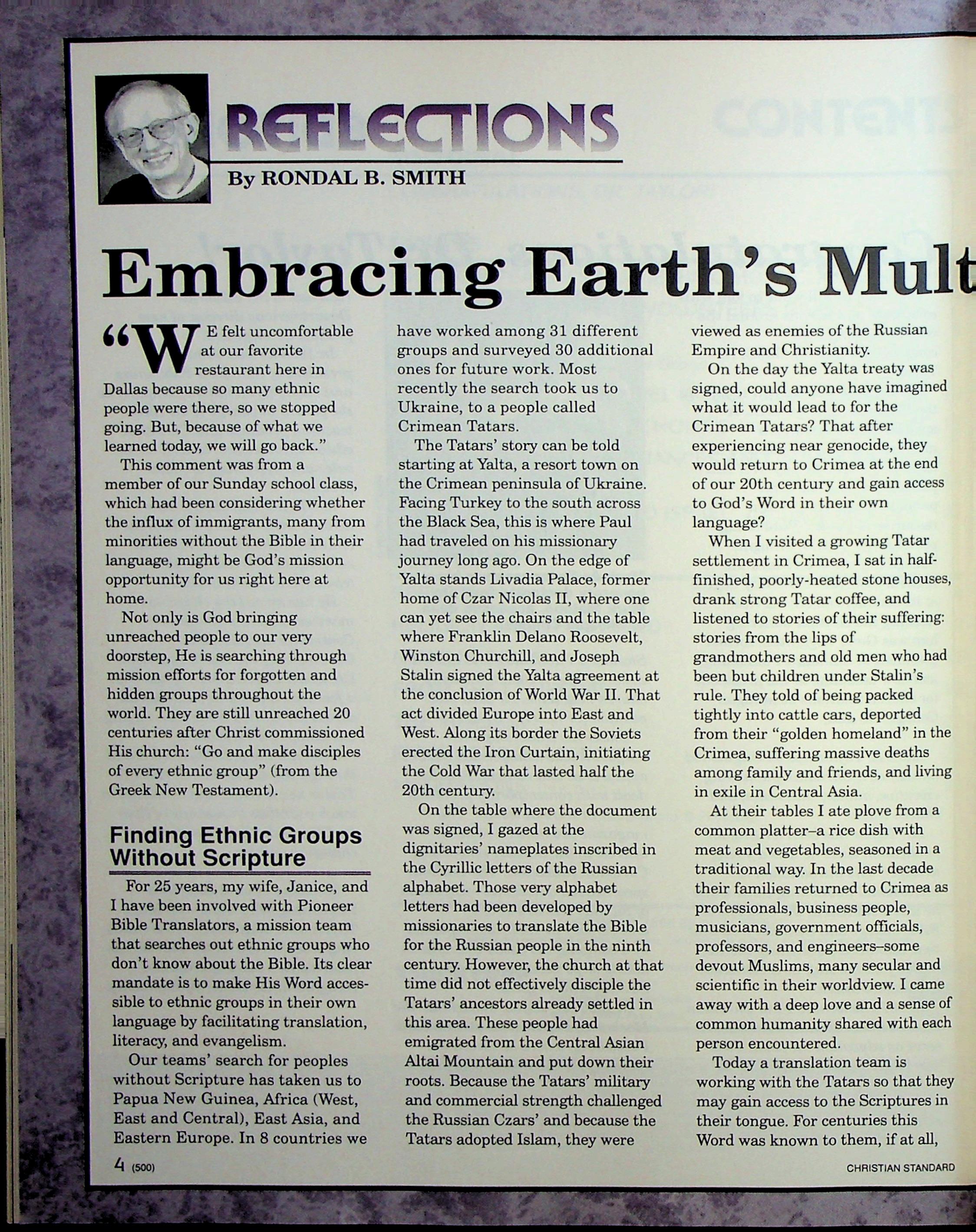 REFLECTIONS

By RONDAL B. SMITH

Embracing Earth's Mult

"WE felt uncomfortable at our favorite restaurant here in Dallas because so many ethnic people were there, so we stopped going. But, because of what we learned today, we will go back."

This comment was from a member of our Sunday school class, which had been considering whether the influx of immigrants, many from minorities without the Bible in their language, might be God's mission opportunity for us right here at home.

Not only is God bringing unreached people to our very doorstep, He is searching through mission efforts for forgotten and hidden groups throughout the world. They are still unreached 20 centuries after Christ commissioned His church: "Go and make disciples of every ethnic group" (from the Greek New Testament).

Finding Ethnic Groups Without Scripture

For 25 years, my wife, Janice, and I have been involved with Pioneer Bible Translators, a mission team that searches out ethnic groups who don't know about the Bible. Its clear mandate is to make His Word accessible to ethnic groups in their own language by facilitating translation, literacy, and evangelism.

Our teams' search for peoples without Scripture has taken us to Papua New Guinea, Africa (West, East and Central), East Asia, and Eastern Europe. In 8 countries we have worked among 31 different groups and surveyed 30 additional ones for future work. Most recently the search took us to Ukraine, to a people called Crimean Tatars.

The Tatars' story can be told starting at Yalta, a resort town on the Crimean peninsula of Ukraine. Facing Turkey to the south across the Black Sea, this is where Paul had traveled on his missionary journey long ago. On the edge of Yalta stands Livadia Palace, former home of Czar Nicolas II, where one can yet see the chairs and the table where Franklin Delano Roosevelt, Winston Churchill, and Joseph Stalin signed the Yalta agreement at the conclusion of World War II. That act divided Europe into East and West. Along its border the Soviets erected the Iron Curtain, initiating the Cold War that lasted half the 20th century.

On the table where the document was signed, I gazed at the dignitaries' nameplates inscribed in the Cyrillic letters of the Russian alphabet. Those very alphabet letters had been developed by missionaries to translate the Bible for the Russian people in the ninth century. However, the church at that time did not effectively disciple the Tatars' ancestors already settled in this area. These people had emigrated from the Central Asian Altai Mountain and put down their roots. Because the Tatars' military and commercial strength challenged the Russian Czars' and because the Tatars adopted Islam, they were viewed as enemies of the Russian Empire and Christianity.

On the day the Yalta treaty was signed, could anyone have imagined what it would lead to for the Crimean Tatars? That after experiencing near genocide, they would return to Crimea at the end of our 20th century and gain access to God's Word in their own language?

When I visited a growing Tatar settlement in Crimea, I sat in half-finished, poorly-heated stone houses, drank strong Tatar coffee, and listened to stories of their suffering: stories from the lips of grandmothers and old men who had been but children under Stalin's rule. They told of being packed tightly into cattle cars, deported from their "golden homeland" in the Crimea, suffering massive deaths among family and friends, and living in exile in Central Asia.

At their tables I ate plove from a common platter–a rice dish with meat and vegetables, seasoned in a traditional way. In the last decade their families returned to Crimea as professionals, business people, musicians, government officials, professors, and engineers–some devout Muslims, many secular and scientific in their worldview. I came away with a deep love and a sense of common humanity shared with each person encountered.

Today a translation team is working with the Tatars so that they may gain access to the Scriptures in their tongue. For centuries this Word was known to them, if at all,

4 (500)

CHRISTIAN STANDARD